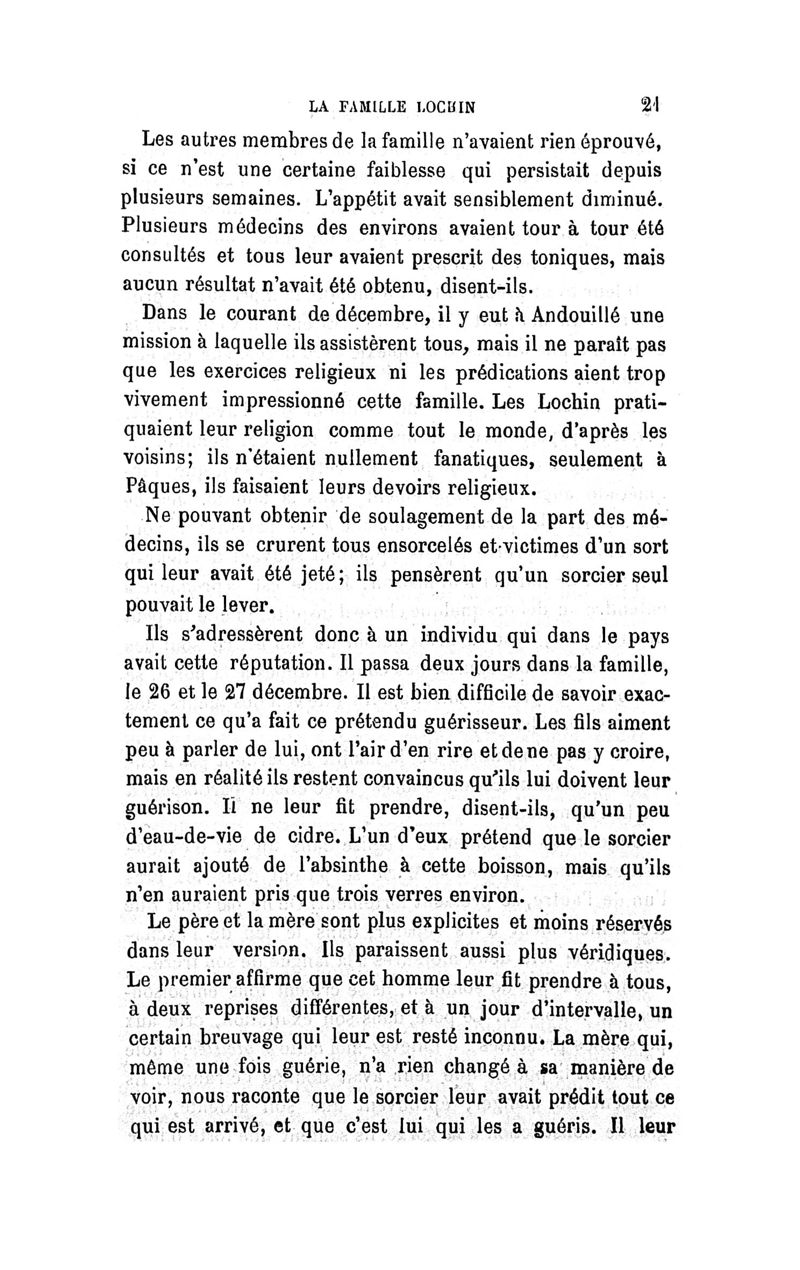 LA FAMILLE LOCHIN 21

Les autres membres de la famille n'avaient rien éprouvé, si ce n'est une certaine faiblesse qui persistait depuis plusieurs semaines. L'appétit avait sensiblement diminué. Plusieurs médecins des environs avaient tour à tour été consultés et tous leur avaient prescrit des toniques, mais aucun résultat n'avait été obtenu, disent-ils.

Dans le courant de décembre, il y eut à Andouillé une mission à laquelle ils assistèrent tous, mais il ne paraît pas que les exercices religieux ni les prédications aient trop vivement impressionné cette famille. Les Lochin pratiquaient leur religion comme tout le monde, d'après les voisins; ils n'étaient nullement fanatiques, seulement à Pâques, ils faisaient leurs devoirs religieux.

Ne pouvant obtenir de soulagement de la part des médecins, ils se crurent tous ensorcelés et victimes d'un sort qui leur avait été jeté; ils pensèrent qu'un sorcier seul pouvait le lever.

Ils s'adressèrent donc à un individu qui dans le pays avait cette réputation. Il passa deux jours dans la famille, le 26 et le 27 décembre. Il est bien difficile de savoir exactement ce qu'a fait ce prétendu guérisseur. Les fils aiment peu à parler de lui, ont l'air d'en rire et de ne pas y croire, mais en réalité ils restent convaincus qu'ils lui doivent leur guérison. Il ne leur fit prendre, disent-ils, qu'un peu d'eau-de-vie de cidre. L'un d'eux prétend que le sorcier aurait ajouté de l'absinthe à cette boisson, mais qu'ils n'en auraient pris que trois verres environ.

Le père et la mère sont plus explicites et moins réservés dans leur version. Ils paraissent aussi plus véridiques. Le premier affirme que cet homme leur fit prendre à tous, à deux reprises différentes, et à un jour d'intervalle, un certain breuvage qui leur est resté inconnu. La mère qui, même une fois guérie, n'a rien changé à sa manière de voir, nous raconte que le sorcier leur avait prédit tout ce qui est arrivé, et que c'est lui qui les a guéris. Il leur